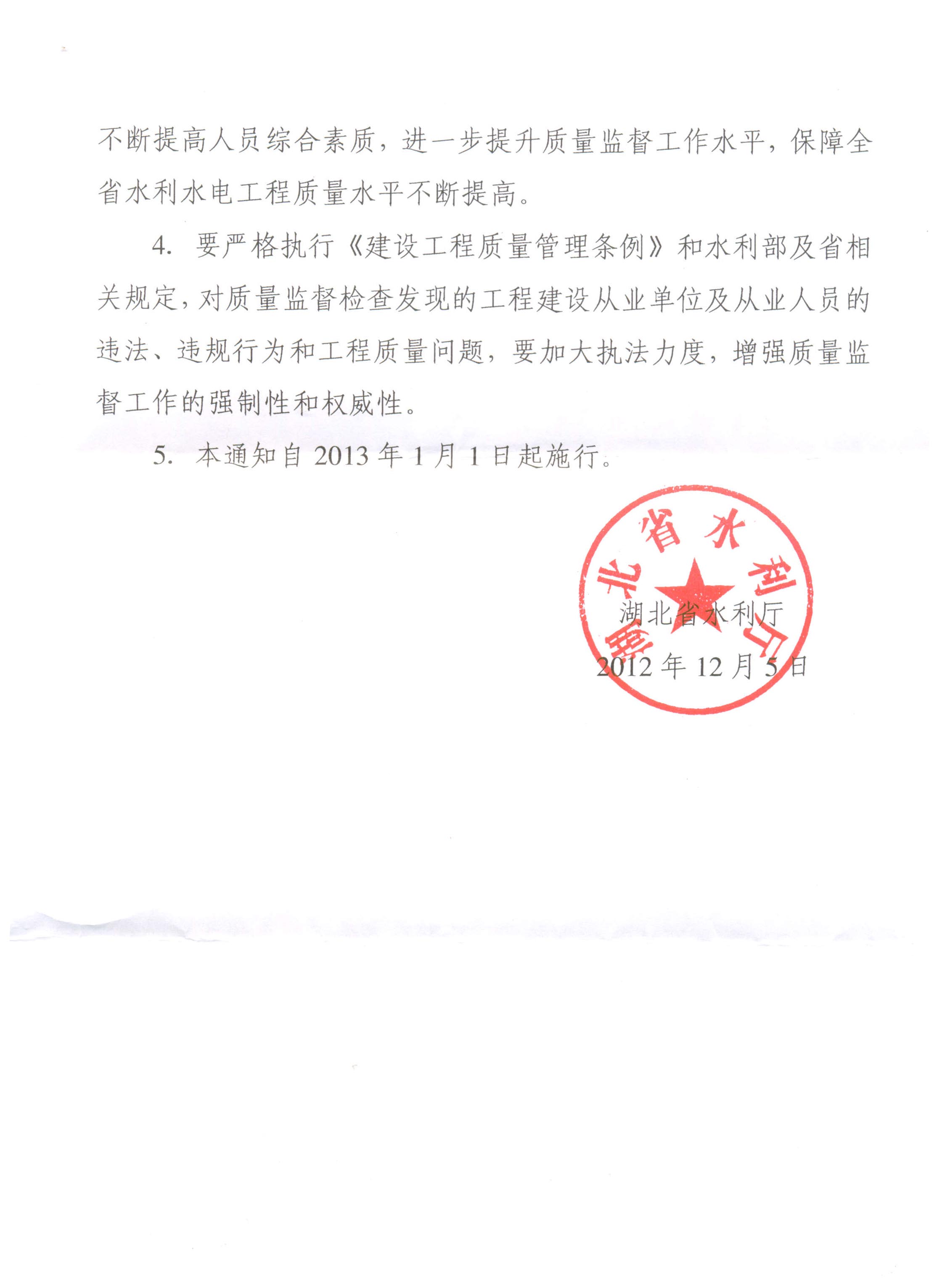 不断提高人员综合素质，进一步提升质量监督工作水平，保障全省水利水电工程质量水平不断提高。

4. 要严格执行《建设工程质量管理条例》和水利部及省相关规定，对质量监督检查发现的工程建设从业单位及从业人员的违法、违规行为和工程质量问题，要加大执法力度，增强质量监督工作的强制性和权威性。

5. 本通知自 2013 年 1 月 1 日起施行。

湖北省水利厅

湖北省水利厅

2012 年 12 月 5 日